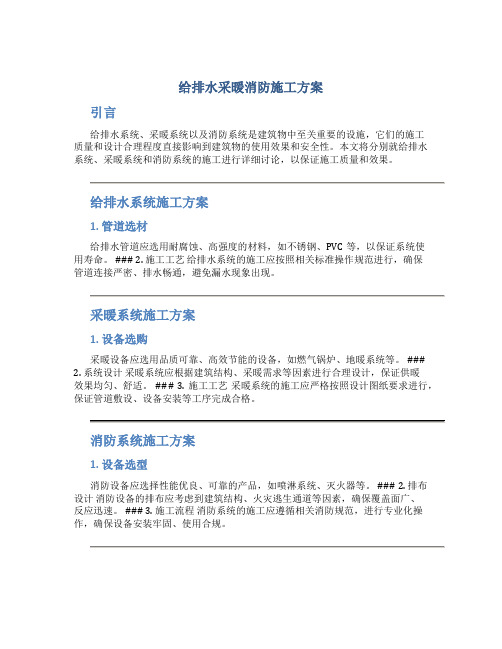 给排水采暖消防施工方案

引言

给排水系统、采暖系统以及消防系统是建筑物中至关重要的设施，它们的施工质量和设计合理程度直接影响到建筑物的使用效果和安全性。本文将分别就给排水系统、采暖系统和消防系统的施工进行详细讨论，以保证施工质量和效果。

给排水系统施工方案

1. 管道选材

给排水管道应选用耐腐蚀、高强度的材料，如不锈钢、PVC 等，以保证系统使用寿命。 ### 2. 施工工艺 给排水系统的施工应按照相关标准操作规范进行，确保管道连接严密、排水畅通，避免漏水现象出现。

采暖系统施工方案

1. 设备选购

采暖设备应选用品质可靠、高效节能的设备，如燃气锅炉、地暖系统等。 ### 2. 系统设计 采暖系统应根据建筑结构、采暖需求等因素进行合理设计，保证供暖效果均匀、舒适。 ### 3. 施工工艺 采暖系统的施工应严格按照设计图纸要求进行，保证管道敷设、设备安装等工序完成合格。

消防系统施工方案

1. 设备选型

消防设备应选择性能优良、可靠的产品，如喷淋系统、灭火器等。 ### 2. 排布设计 消防设备的排布应考虑到建筑结构、火灾逃生通道等因素，确保覆盖面广、反应迅速。 ### 3. 施工流程 消防系统的施工应遵循相关消防规范，进行专业化操作，确保设备安装牢固、使用合规。